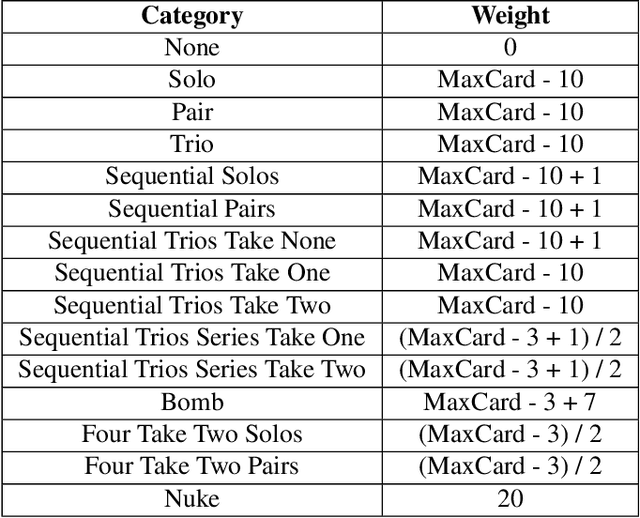 | Category | Weight |
|---|---|
| None | 0 |
| Solo | MaxCard - 10 |
| Pair | MaxCard - 10 |
| Trio | MaxCard - 10 |
| Sequential Solos | MaxCard - 10 + 1 |
| Sequential Pairs | MaxCard - 10 + 1 |
| Sequential Trios Take None | MaxCard - 10 + 1 |
| Sequential Trios Take One | MaxCard - 10 |
| Sequential Trios Take Two | MaxCard - 10 |
| Sequential Trios Series Take One | (MaxCard - 3 + 1) / 2 |
| Sequential Trios Series Take Two | (MaxCard - 3 + 1) / 2 |
| Bomb | MaxCard - 3 + 7 |
| Four Take Two Solos | (MaxCard - 3) / 2 |
| Four Take Two Pairs | (MaxCard - 3) / 2 |
| Nuke | 20 |